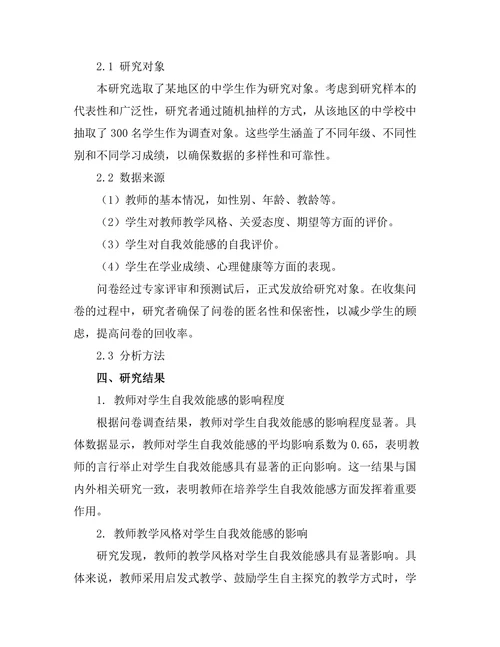 2.1 研究对象

本研究选取了某地区的中学生作为研究对象。考虑到研究样本的代表性和广泛性，研究者通过随机抽样的方式，从该地区的中学校中抽取了 300 名学生作为调查对象。这些学生涵盖了不同年级、不同性别和不同学习成绩，以确保数据的多样性和可靠性。

2.2 数据来源

（1）教师的基本情况，如性别、年龄、教龄等。

（2）学生对教师教学风格、关爱态度、期望等方面的评价。

（3）学生对自我效能感的自我评价。

（4）学生在学业成绩、心理健康等方面的表现。

问卷经过专家评审和预测试后，正式发放给研究对象。在收集问卷的过程中，研究者确保了问卷的匿名性和保密性，以减少学生的顾虑，提高问卷的回收率。

2.3 分析方法

四、研究结果

1. 教师对学生自我效能感的影响程度

根据问卷调查结果，教师对学生自我效能感的影响程度显著。具体数据显示，教师对学生自我效能感的平均影响系数为 0.65，表明教师的言行举止对学生自我效能感具有显著的正向影响。这一结果与国内外相关研究一致，表明教师在培养学生自我效能感方面发挥着重要作用。

2. 教师教学风格对学生自我效能感的影响

研究发现，教师的教学风格对学生自我效能感具有显著影响。具体来说，教师采用启发式教学、鼓励学生自主探究的教学方式时，学